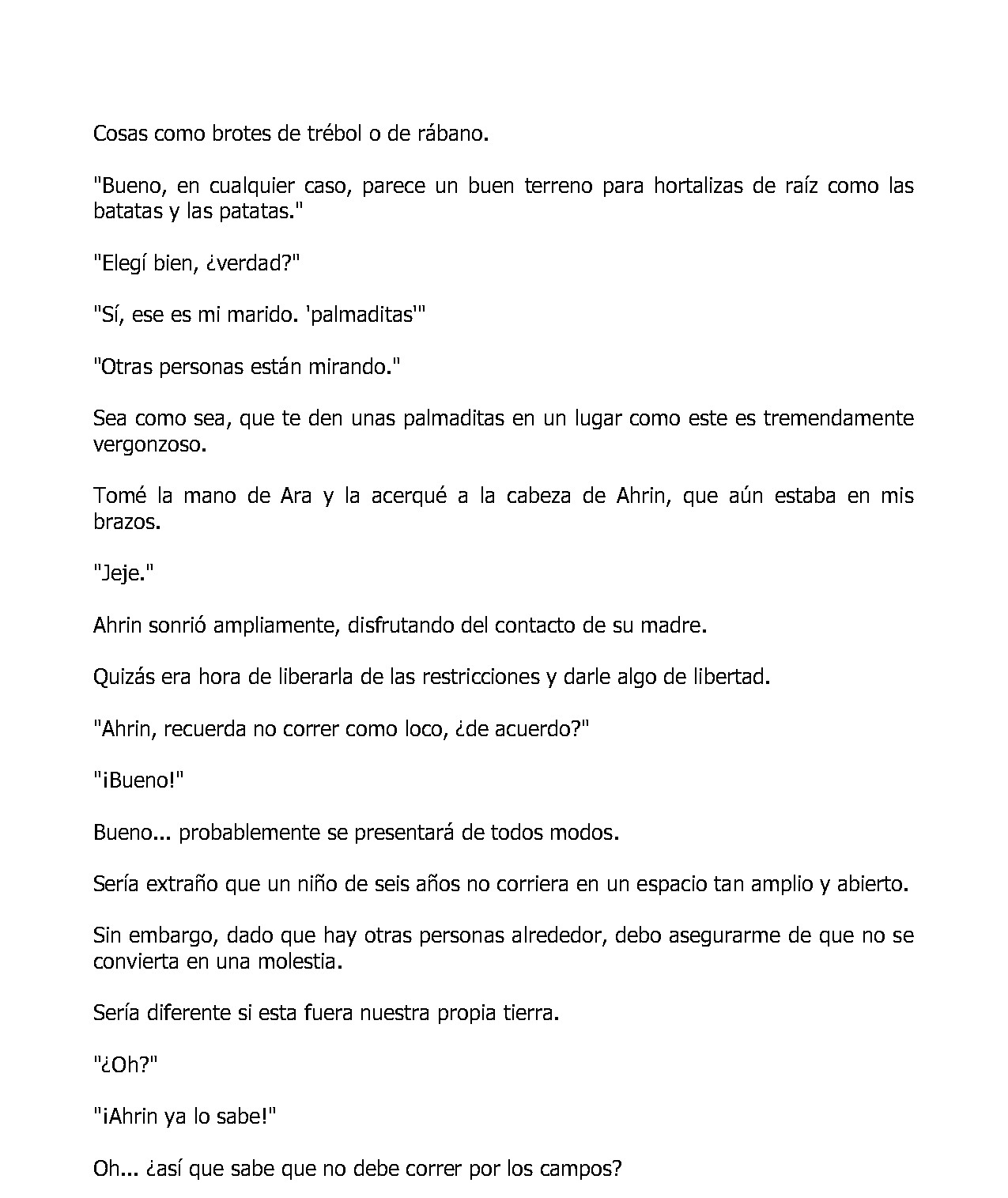 Cosas como brotes de trébol o de rábano.

"Bueno, en cualquier caso, parece un buen terreno para hortalizas de raíz como las batatas y las patatas."

"Elegí bien, ¿verdad?"

"Sí, ese es mi marido. 'palmaditas'"

"Otras personas están mirando."

Sea como sea, que te den unas palmaditas en un lugar como este es tremendamente vergonzoso.

Tomé la mano de Ara y la acerqué a la cabeza de Ahrin, que aún estaba en mis brazos.

"Jeje."

Ahrin sonrió ampliamente, disfrutando del contacto de su madre.

Quizás era hora de liberarla de las restricciones y darle algo de libertad.

"Ahrin, recuerda no correr como loco, ¿de acuerdo?"

"¡Bueno!"

Bueno... probablemente se presentará de todos modos.

Sería extraño que un niño de seis años no corriera en un espacio tan amplio y abierto.

Sin embargo, dado que hay otras personas alrededor, debo asegurarme de que no se convierta en una molestia.

Sería diferente si esta fuera nuestra propia tierra.

"¿Oh?"

"¡Ahrin ya lo sabe!"

Oh... ¿así que sabe que no debe correr por los campos?